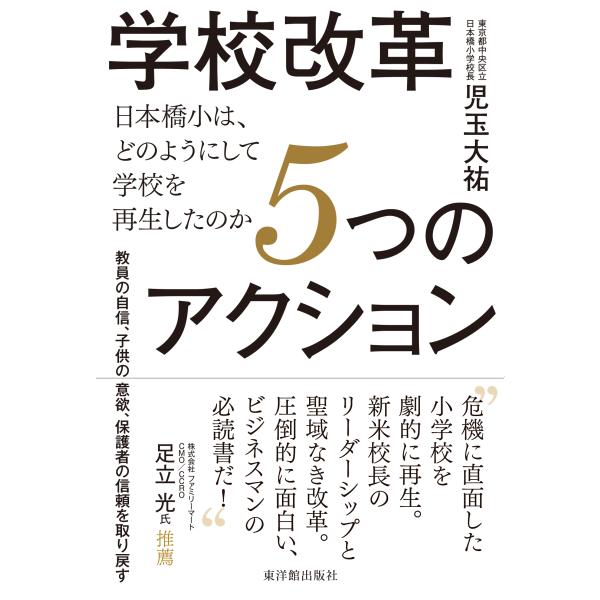 学校改革

東京都中央区立
日本橋小学校長
児玉大祐

日本橋小は、
どのようにして
学校を
再生したのか

5つの
アクション

教員の自信、子供の意欲、保護者の信頼を取り戻す

”危機に直面した
小学校を
劇的に再生。
新米校長の
リーダーシップと
聖域なき改革。
圧倒的に面白い、
ビジネスマンの
必読書だ！“

株式会社 ファミリーマート
CMO／CCRO
足立 光氏
推薦

東洋館出版社